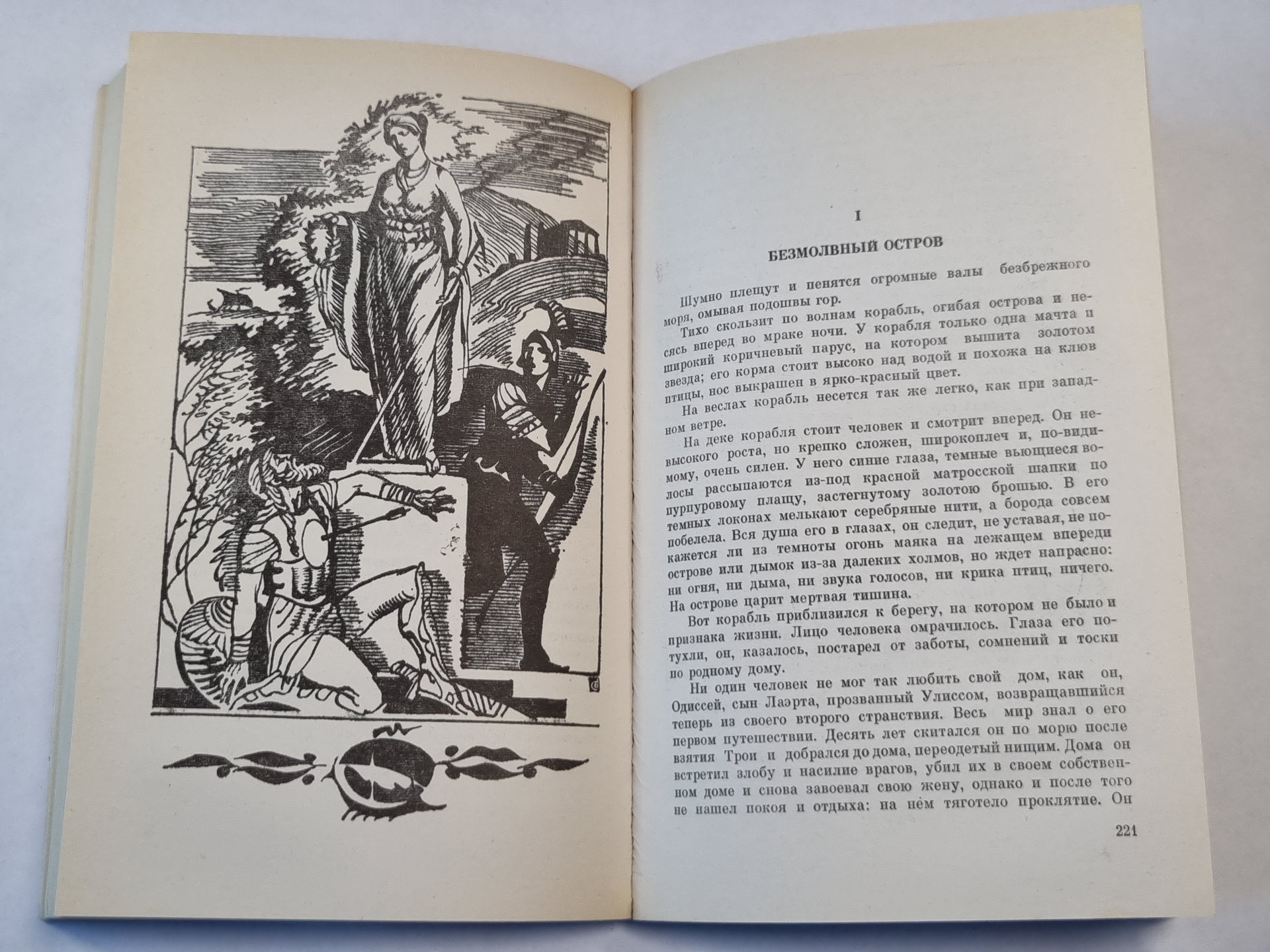 I

БЕЗМОЛВНЫЙ ОСТРОВ

Шумно плещут и пенятся огромные валы безбрежного моря, омывая подошвы гор.

Тихо скользит по волнам корабль, огибая острова и несясь вперед во мраке ночи. У корабля только одна мачта и широкий коричневый парус, на котором вышита золотом звезда; его корма стоит высоко над водой и похожа на клюв птицы, нос выкрашен в ярко-красный цвет.

На веслах корабль несется так же легко, как при западном ветре.

На деке корабля стоит человек и смотрит вперед. Он невысокого роста, но крепко сложен, широкоплеч и, по-видимому, очень силен. У него синие глаза, темные вьющиеся волосы рассыпаются из-под красной матросской шапки по пурпуровому плащу, застегнутому золотою брошью. В его темных локонах мелькают серебряные нити, а борода совсем побелела. Вся душа его в глазах, он следит, не уставая, не покажется ли из темноты огонь маяка на лежащем впереди острове или дымок из-за далеких холмов, но ждет напрасно: ни огня, ни дыма, ни звука голосов, ни крика птиц, ничего. На острове царит мертвая тишина.

Вот корабль приблизился к берегу, на котором не было и признака жизни. Лицо человека омрачилось. Глаза его потухли, он, казалось, постарел от заботы, сомнений и тоски по родному дому.

Ни один человек не мог так любить свой дом, как он, Одиссей, сын Лаэрта, прозванный Улиссом, возвращавшийся теперь из своего второго странствия. Весь мир знал о его первом путешествии. Десять лет скитался он по морю после взятия Трои и добрался до дома, переодетый нищим. Дома он встретил злобу и насилие врагов, убил их в своем собственном доме и снова завоевал свою жену, однако и после того не нашел покоя и отдыха: на нём тяготело проклятие. Он

221